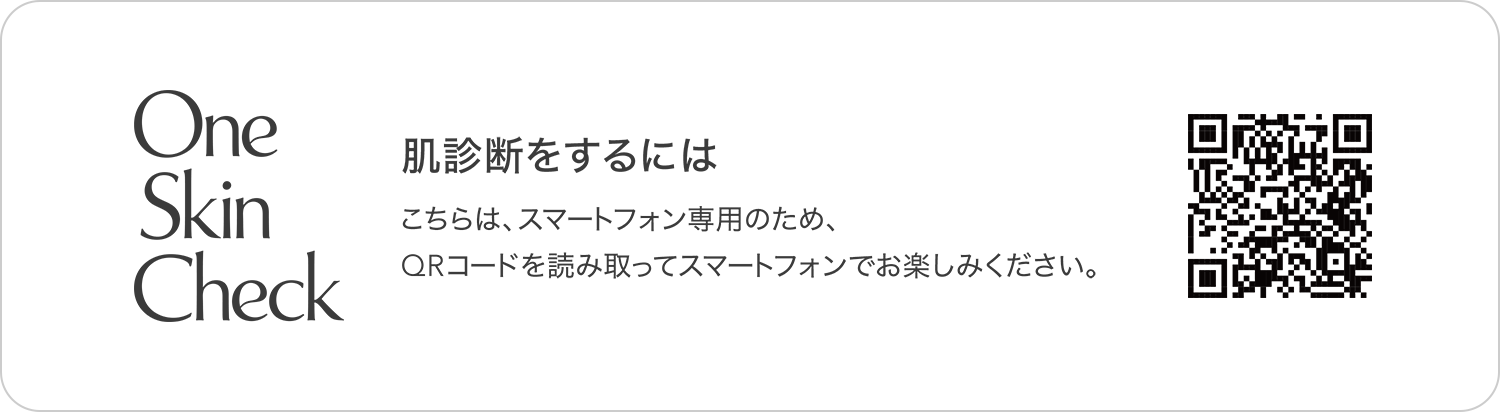 One
Skin
Check

肌診断をするには

こちらは、スマートフォン専用のため、
QRコードを読み取ってスマートフォンでお楽しみください。